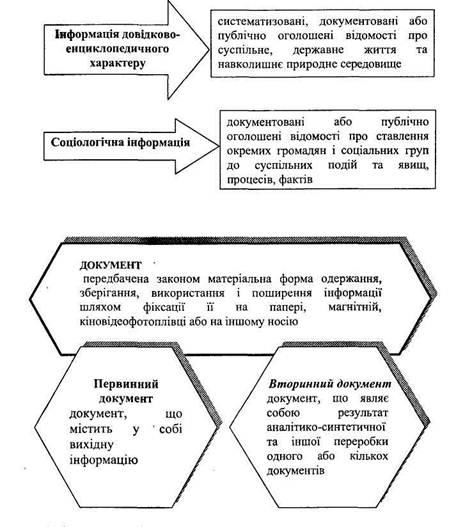 Інформація довідково-енциклопедичного характеру

систематизовані, документовані або публічно оголошені відомості про суспільне, державне життя та навколишнє природне середовище

Соціологічна інформація

документовані або публічно оголошені відомості про ставлення окремих громадян і соціальних груп до суспільних подій та явищ, процесів, фактів

ДОКУМЕНТ
передбачена законом матеріальна форма одержання, зберігання, використання і поширення інформації шляхом фіксації її на папері, магнітній, кіновідеофотоплівці або на іншому носію

Первинний документ
документ, що містить у собі вихідну інформацію

Вторинний документ
документ, що являє собою результат аналітико-синтетичної та іншої переробки одного або кількох документів